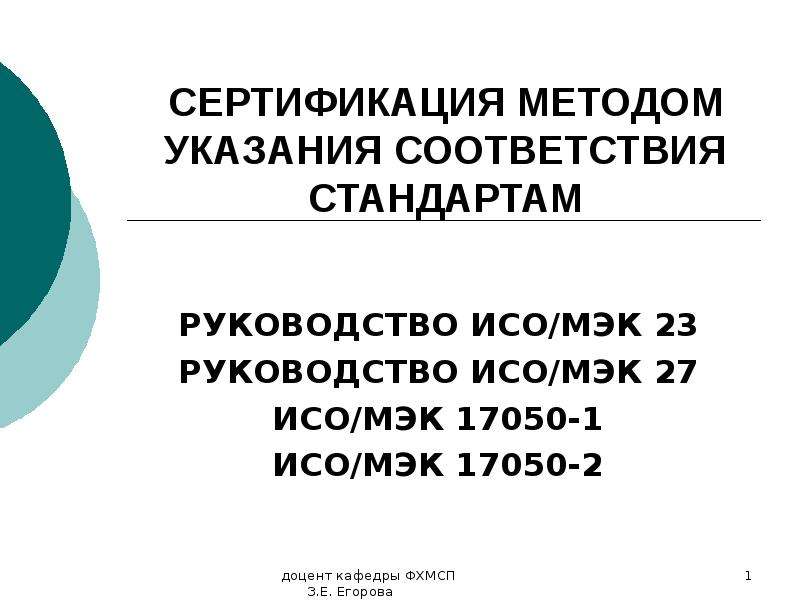 СЕРТИФИКАЦИЯ МЕТОДОМ УКАЗАНИЯ СООТВЕТСТВИЯ СТАНДАРТАМ

РУКОВОДСТВО ИСО/МЭК 23
РУКОВОДСТВО ИСО/МЭК 27
ИСО/МЭК 17050-1
ИСО/МЭК 17050-2

доцент кафедры ФХМСП
З.Е. Егорова

1